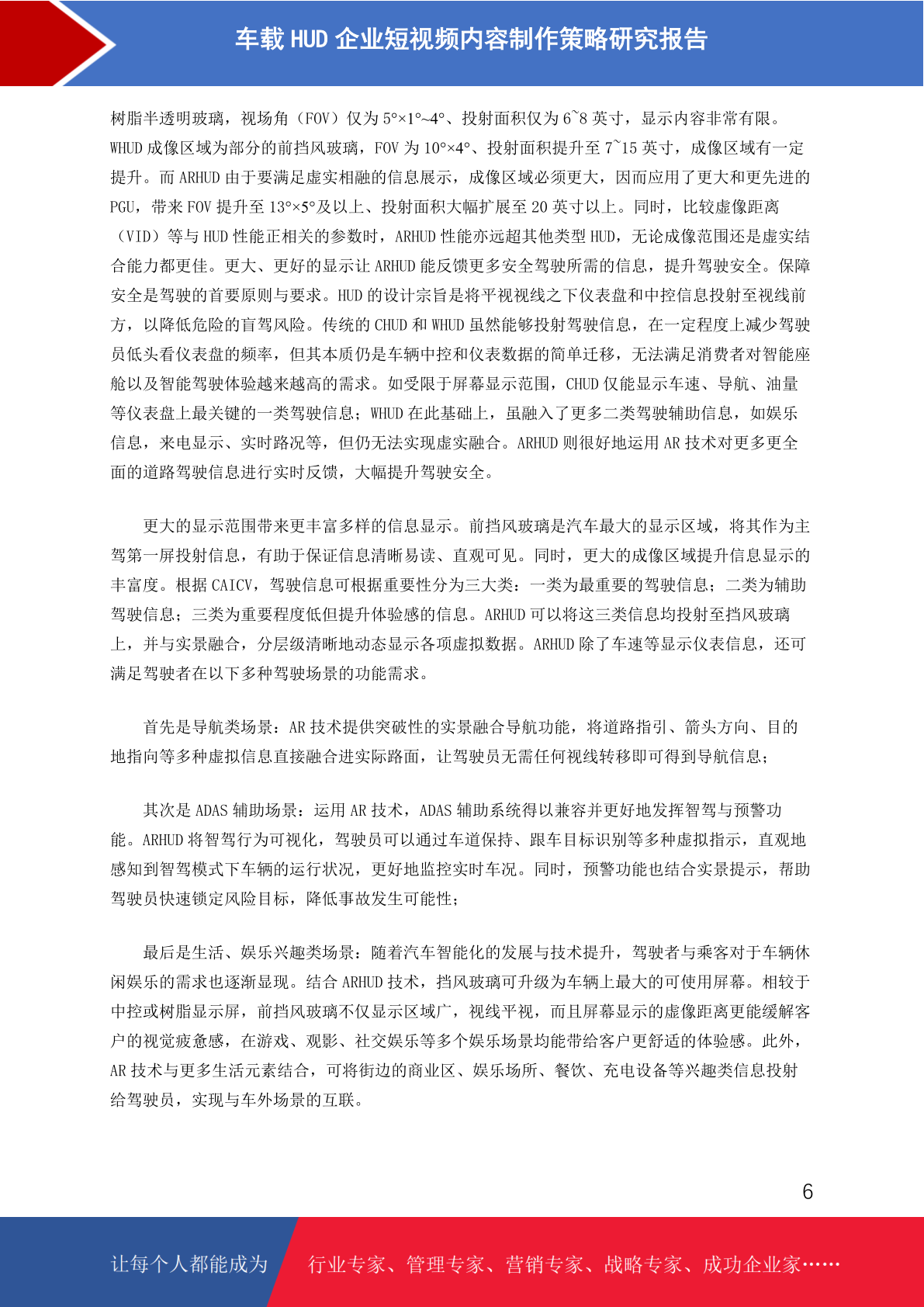 车载 HUD 企业短视频内容制作策略研究报告

树脂半透明玻璃，视场角（FOV）仅为 5°×1°~4°、投射面积仅为 6~8 英寸，显示内容非常有限。WHUD 成像区域为部分的前挡风玻璃，FOV 为 10°×4°、投射面积提升至 7~15 英寸，成像区域有一定提升。而 ARHUD 由于要满足虚实相融的信息展示，成像区域必须更大，因而应用了更大和更先进的 PGU，带来 FOV 提升至 13°×5°及以上、投射面积大幅扩展至 20 英寸以上。同时，比较虚像距离（VID）等与 HUD 性能正相关的参数时，ARHUD 性能亦远超其他类型 HUD，无论成像范围还是虚实结合能力都更佳。更大、更好的显示让 ARHUD 能反馈更多安全驾驶所需的信息，提升驾驶安全。保障安全是驾驶的首要原则与要求。HUD 的设计宗旨是将平视视线之下仪表盘和中控信息投射至视线前方，以降低危险的盲驾风险。传统的 CHUD 和 WHUD 虽然能够投射驾驶信息，在一定程度上减少驾驶员低头看仪表盘的频率，但其本质仍是车辆中控和仪表数据的简单迁移，无法满足消费者对智能座舱以及智能驾驶体验越来越高的需求。如受限于屏幕显示范围，CHUD 仅能显示车速、导航、油量等仪表盘上最关键的一类驾驶信息；WHUD 在此基础上，虽融入了更多二类驾驶辅助信息，如娱乐信息，来电显示、实时路况等，但仍无法实现虚实融合。ARHUD 则很好地运用 AR 技术对更多更全面的道路驾驶信息进行实时反馈，大幅提升驾驶安全。

更大的显示范围带来更丰富多样的信息显示。前挡风玻璃是汽车最大的显示区域，将其作为主驾第一屏投射信息，有助于保证信息清晰易读、直观可见。同时，更大的成像区域提升信息显示的丰富度。根据 CAICV，驾驶信息可根据重要性分为三大类：一类为最重要的驾驶信息；二类为辅助驾驶信息；三类为重要程度低但提升体验感的信息。ARHUD 可以将这三类信息均投射至挡风玻璃上，并与实景融合，分层级清晰地动态显示各项虚拟数据。ARHUD 除了车速等显示仪表信息，还可满足驾驶者在以下多种驾驶场景的功能需求。

首先是导航类场景：AR 技术提供突破性的实景融合导航功能，将道路指引、箭头方向、目的地指向等多种虚拟信息直接融合进实际路面，让驾驶员无需任何视线转移即可得到导航信息；

其次是 ADAS 辅助场景：运用 AR 技术，ADAS 辅助系统得以兼容并更好地发挥智驾与预警功能。ARHUD 将智驾行为可视化，驾驶员可以通过车道保持、跟车目标识别等多种虚拟指示，直观地感知到智驾模式下车辆的运行状况，更好地监控实时车况。同时，预警功能也结合实景提示，帮助驾驶员快速锁定风险目标，降低事故发生可能性；

最后是生活、娱乐兴趣类场景：随着汽车智能化的发展与技术提升，驾驶者与乘客对于车辆休闲娱乐的需求也逐渐显现。结合 ARHUD 技术，挡风玻璃可升级为车辆上最大的可使用屏幕。相较于中控或树脂显示屏，前挡风玻璃不仅显示区域广，视线平视，而且屏幕显示的虚像距离更能缓解客户的视觉疲惫感，在游戏、观影、社交娱乐等多个娱乐场景均能带给客户更舒适的体验感。此外，AR 技术与更多生活元素结合，可将街边的商业区、娱乐场所、餐饮、充电设备等兴趣类信息投射给驾驶员，实现与车外场景的互联。

6

让每个人都能成为 行业专家、管理专家、营销专家、战略专家、成功企业家……